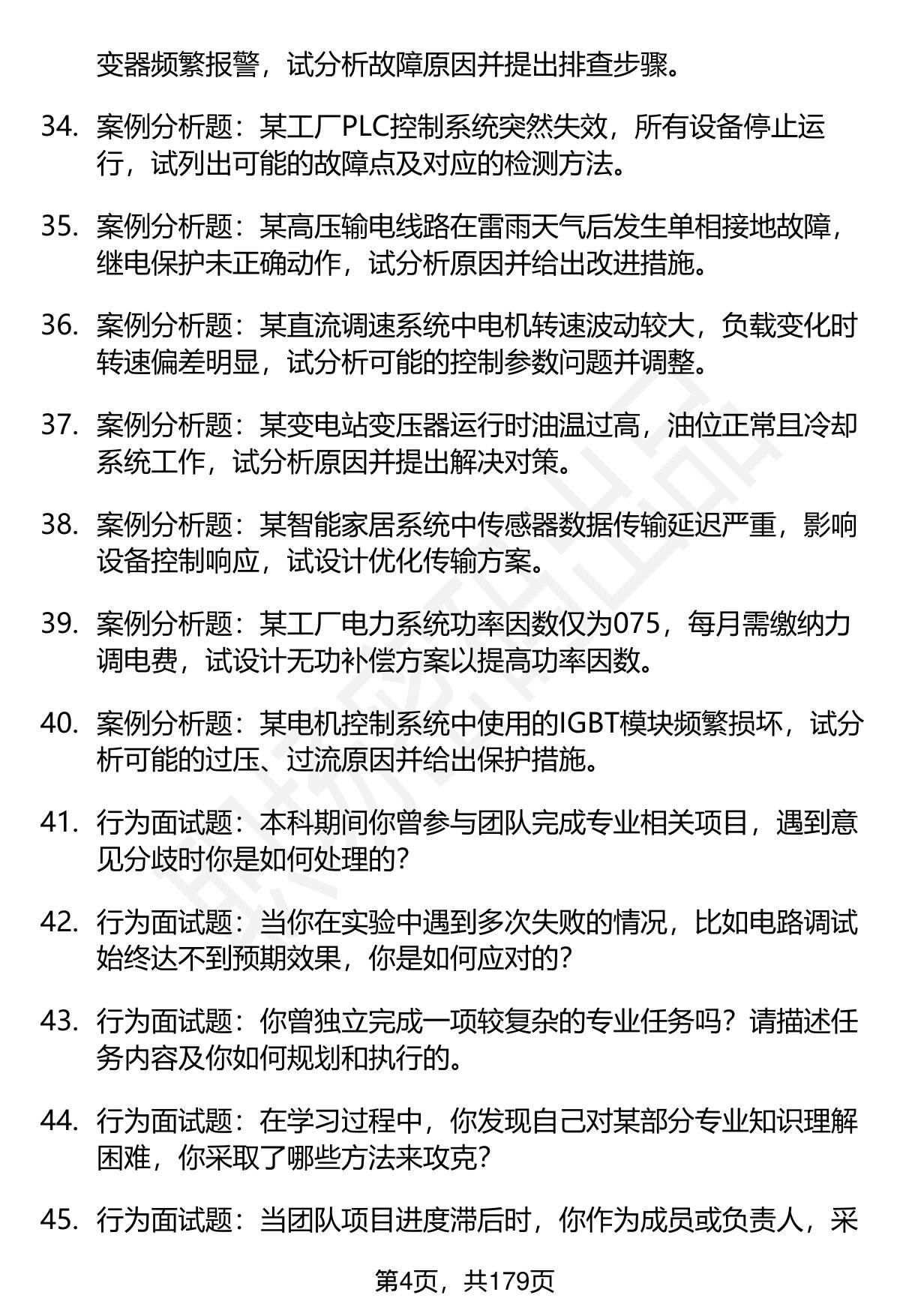 变器频繁报警，试分析故障原因并提出排查步骤。

34. 案例分析题：某工厂PLC控制系统突然失效，所有设备停止运行，试列出可能的故障点及对应的检测方法。

35. 案例分析题：某高压输电线路在雷雨天气后发生单相接地故障，继电保护未正确动作，试分析原因并给出改进措施。

36. 案例分析题：某直流调速系统中电机转速波动较大，负载变化时转速偏差明显，试分析可能的控制参数问题并调整。

37. 案例分析题：某变电站变压器运行时油温过高，油位正常且冷却系统工作，试分析原因并提出解决对策。

38. 案例分析题：某智能家居系统中传感器数据传输延迟严重，影响设备控制响应，试设计优化传输方案。

39. 案例分析题：某工厂电力系统功率因数仅为075，每月需缴纳力调电费，试设计无功补偿方案以提高功率因数。

40. 案例分析题：某电机控制系统中使用的IGBT模块频繁损坏，试分析可能的过压、过流原因并给出保护措施。

41. 行为面试题：本科期间你曾参与团队完成专业相关项目，遇到意见分歧时你是如何处理的？

42. 行为面试题：当你在实验中遇到多次失败的情况，比如电路调试始终达不到预期效果，你是如何应对的？

43. 行为面试题：你曾独立完成一项较复杂的专业任务吗？请描述任务内容及你如何规划和执行的。

44. 行为面试题：在学习过程中，你发现自己对某部分专业知识理解困难，你采取了哪些方法来攻克？

45. 行为面试题：当团队项目进度滞后时，你作为成员或负责人，采

第4页，共179页